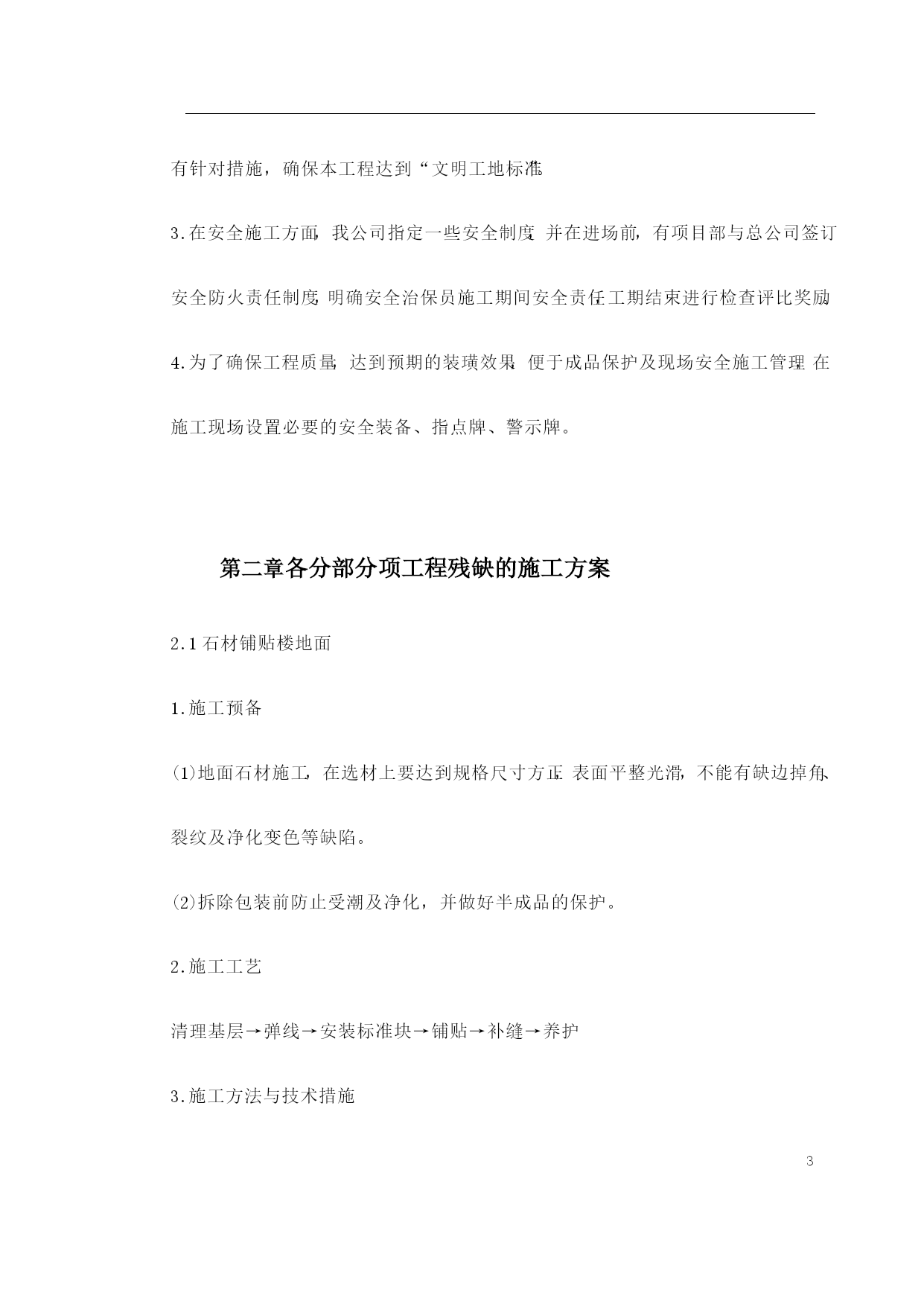 有针对措施，确保本工程达到“文明工地标准。

3.在安全施工方面，我公司指定一些安全制度，并在进场前，有项目部与总公司签订安全防火责任制度，明确安全治保员施工期间安全责任，工期结束进行检查评比奖励。

4.为了确保工程质量，达到预期的装璜效果，便于成品保护及现场安全施工管理，在施工现场设置必要的安全装备、指点牌、警示牌。

第二章各分部分项工程残缺的施工方案

2.1 石材铺贴楼地面

1.施工预备

(1)地面石材施工，在选材上要达到规格尺寸方正，表面平整光滑，不能有缺边掉角、裂纹及净化变色等缺陷。

(2)拆除包装前防止受潮及净化，并做好半成品的保护。

2.施工工艺

清理基层→弹线→安装标准块→铺贴→补缝→养护

3.施工方法与技术措施

3